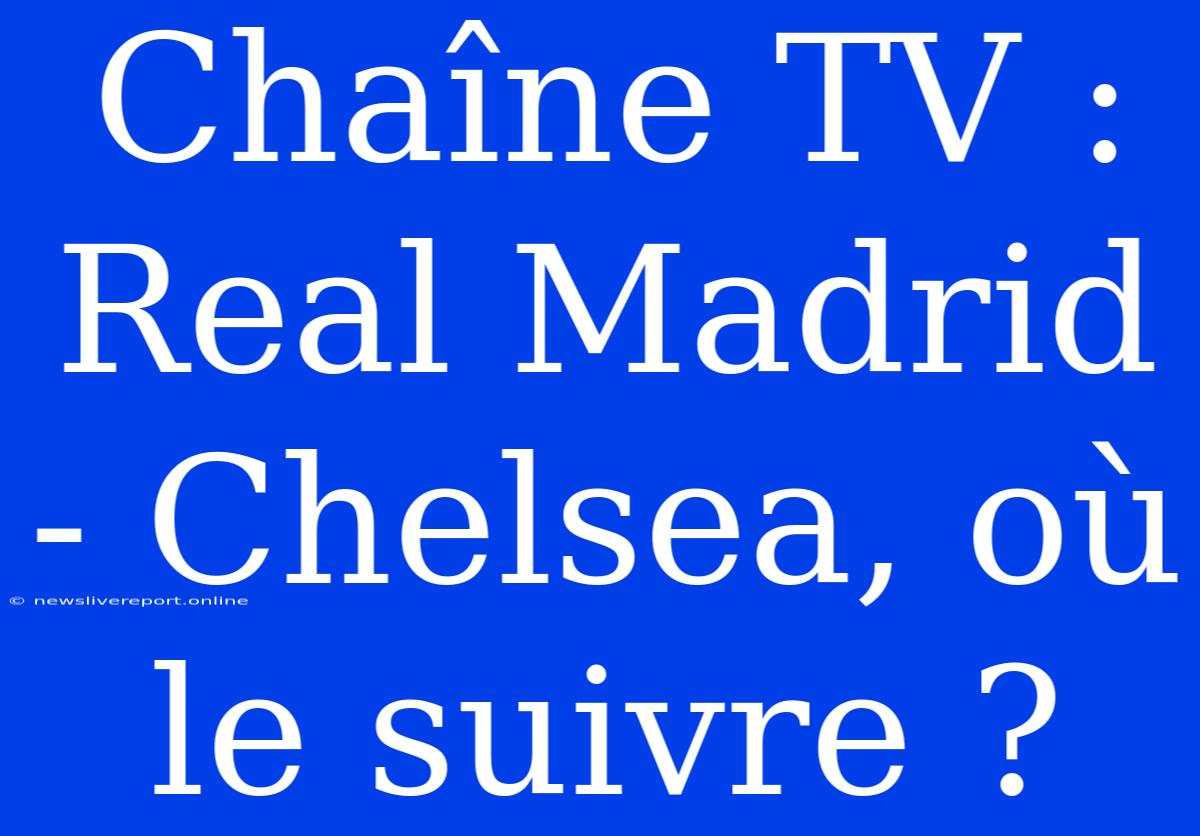 Chaîne TV : Real Madrid - Chelsea, où le suivre ?

© newslivereport.online